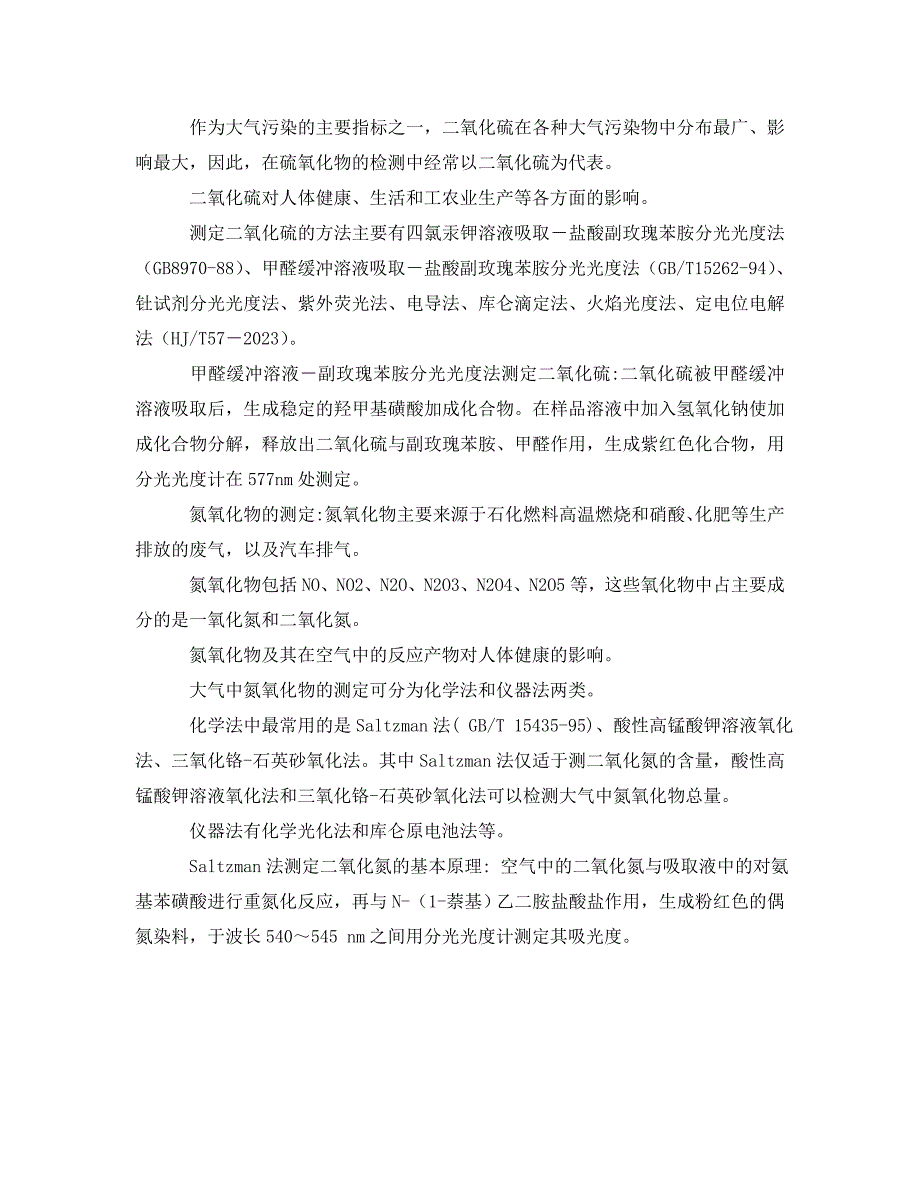 作为大气污染的主要指标之一，二氧化硫在各种大气污染物中分布最广、影响最大，因此，在硫氧化物的检测中经常以二氧化硫为代表。

二氧化硫对人体健康、生活和工农业生产等各方面的影响。

测定二氧化硫的方法主要有四氯汞钾溶液吸取－盐酸副玫瑰苯胺分光光度法（GB8970-88）、甲醛缓冲溶液吸取－盐酸副玫瑰苯胺分光光度法（GB/T15262-94）、钍试剂分光光度法、紫外荧光法、电导法、库仑滴定法、火焰光度法、定电位电解法（HJ/T57－2023）。

甲醛缓冲溶液－副玫瑰苯胺分光光度法测定二氧化硫:二氧化硫被甲醛缓冲溶液吸取后，生成稳定的羟甲基磺酸加成化合物。在样品溶液中加入氢氧化钠使加成化合物分解，释放出二氧化硫与副玫瑰苯胺、甲醛作用，生成紫红色化合物，用分光光度计在577nm处测定。

氮氧化物的测定:氮氧化物主要来源于石化燃料高温燃烧和硝酸、化肥等生产排放的废气，以及汽车排气。

氮氧化物包括NO、NO2、N2O、N2O3、N2O4、N2O5等，这些氧化物中占主要成分的是一氧化氮和二氧化氮。

氮氧化物及其在空气中的反应产物对人体健康的影响。

大气中氮氧化物的测定可分为化学法和仪器法两类。

化学法中最常用的是Saltzman法（ GB/T 15435-95）、酸性高锰酸钾溶液氧化法、三氧化铬-石英砂氧化法。其中Saltzman法仅适于测二氧化氮的含量，酸性高锰酸钾溶液氧化法和三氧化铬-石英砂氧化法可以检测大气中氮氧化物总量。

仪器法有化学光化法和库仑原电池法等。

Saltzman法测定二氧化氮的基本原理：空气中的二氧化氮与吸取液中的对氨基苯磺酸进行重氮化反应，再与N-（1-萘基）乙二胺盐酸盐作用，生成粉红色的偶氮染料，于波长540～545 nm之间用分光光度计测定其吸光度。